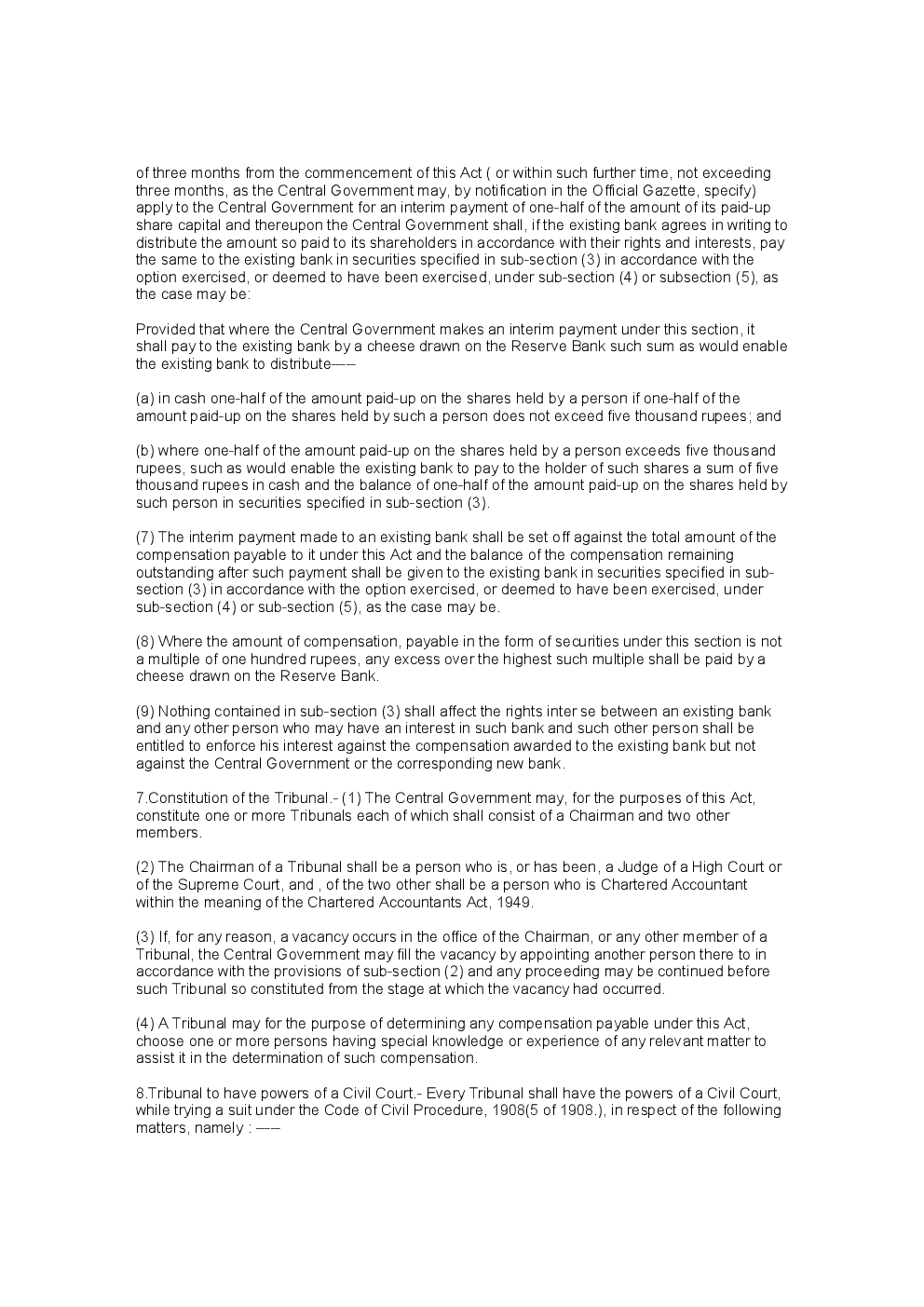 of three months from the commencement of this Act ( or within such further time, not exceeding three months, as the Central Government may, by notification in the Official Gazette, specify) apply to the Central Government for an interim payment of one-half of the amount of its paid-up share capital and thereupon the Central Government shall, if the existing bank agrees in writing to distribute the amount so paid to its shareholders in accordance with their rights and interests, pay the same to the existing bank in securities specified in sub-section (3) in accordance with the option exercised, or deemed to have been exercised, under sub-section (4) or subsection (5), as the case may be:

Provided that where the Central Government makes an interim payment under this section, it shall pay to the existing bank by a cheese drawn on the Reserve Bank such sum as would enable the existing bank to distribute——

(a) in cash one-half of the amount paid-up on the shares held by a person if one-half of the amount paid-up on the shares held by such a person does not exceed five thousand rupees; and

(b) where one-half of the amount paid-up on the shares held by a person exceeds five thousand rupees, such as would enable the existing bank to pay to the holder of such shares a sum of five thousand rupees in cash and the balance of one-half of the amount paid-up on the shares held by such person in securities specified in sub-section (3).

(7) The interim payment made to an existing bank shall be set off against the total amount of the compensation payable to it under this Act and the balance of the compensation remaining outstanding after such payment shall be given to the existing bank in securities specified in sub-section (3) in accordance with the option exercised, or deemed to have been exercised, under sub-section (4) or sub-section (5), as the case may be.

(8) Where the amount of compensation, payable in the form of securities under this section is not a multiple of one hundred rupees, any excess over the highest such multiple shall be paid by a cheese drawn on the Reserve Bank.

(9) Nothing contained in sub-section (3) shall affect the rights inter se between an existing bank and any other person who may have an interest in such bank and such other person shall be entitled to enforce his interest against the compensation awarded to the existing bank but not against the Central Government or the corresponding new bank.

7.Constitution of the Tribunal.- (1) The Central Government may, for the purposes of this Act, constitute one or more Tribunals each of which shall consist of a Chairman and two other members.

(2) The Chairman of a Tribunal shall be a person who is, or has been, a Judge of a High Court or of the Supreme Court, and , of the two other shall be a person who is Chartered Accountant within the meaning of the Chartered Accountants Act, 1949.

(3) If, for any reason, a vacancy occurs in the office of the Chairman, or any other member of a Tribunal, the Central Government may fill the vacancy by appointing another person there to in accordance with the provisions of sub-section (2) and any proceeding may be continued before such Tribunal so constituted from the stage at which the vacancy had occurred.

(4) A Tribunal may for the purpose of determining any compensation payable under this Act, choose one or more persons having special knowledge or experience of any relevant matter to assist it in the determination of such compensation.

8.Tribunal to have powers of a Civil Court.- Every Tribunal shall have the powers of a Civil Court, while trying a suit under the Code of Civil Procedure, 1908(5 of 1908.), in respect of the following matters, namely : ——